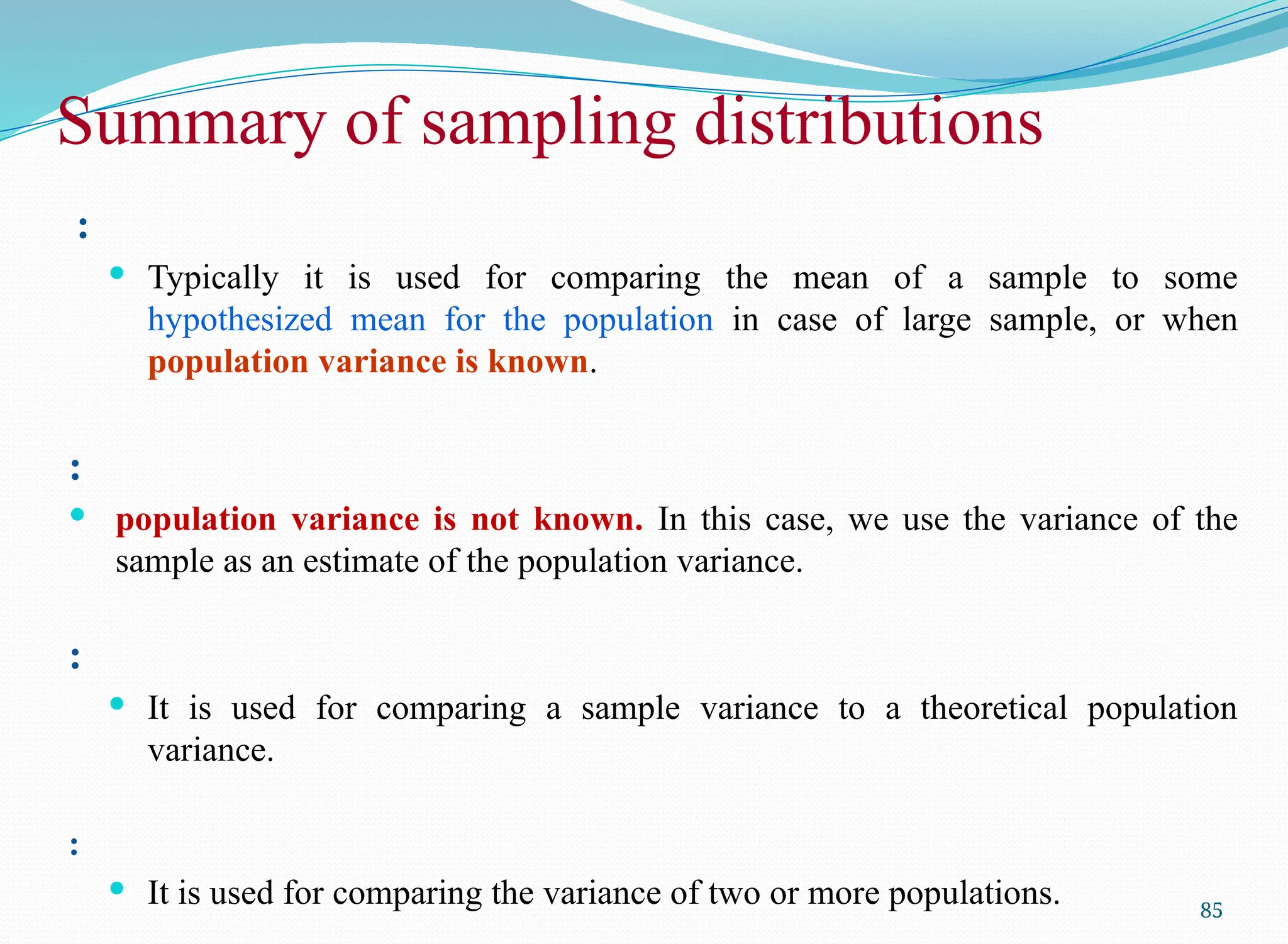 Summary of sampling distributions

:

Typically it is used for comparing the mean of a sample to some hypothesized mean for the population in case of large sample, or when population variance is known.

:

population variance is not known. In this case, we use the variance of the sample as an estimate of the population variance.

:

It is used for comparing a sample variance to a theoretical population variance.

:

It is used for comparing the variance of two or more populations.

85